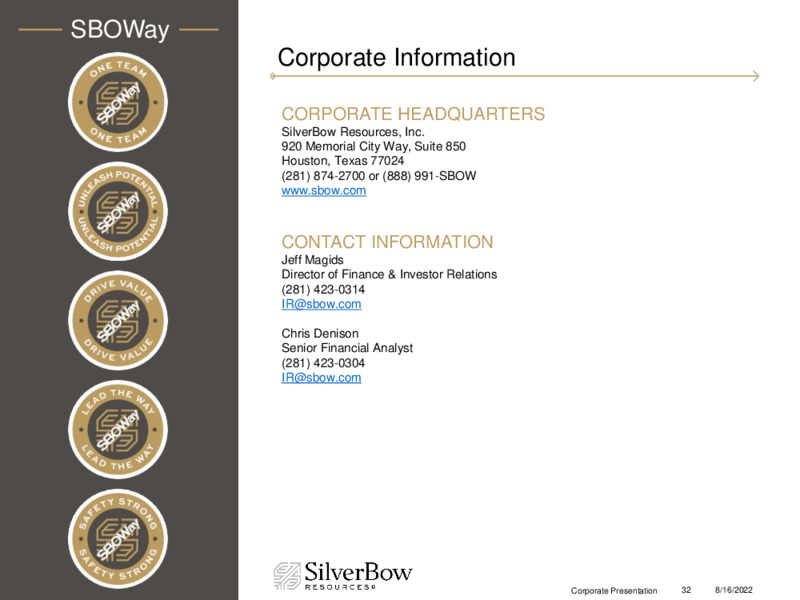 SBOWay

ONE TEAM
SBOWay
ONE TEAM

UNLEASH POTENTIAL
SBOWay
UNLEASH POTENTIAL

DRIVE VALUE
SBOWay
DRIVE VALUE

LEAD THE WAY
SBOWay
LEAD THE WAY

SAFETY STRONG
SBOWay
SAFETY STRONG

Corporate Information

CORPORATE HEADQUARTERS
SilverBow Resources, Inc.
920 Memorial City Way, Suite 850
Houston, Texas 77024
(281) 874-2700 or (888) 991-SBOW
www.sbow.com

CONTACT INFORMATION
Jeff Magids
Director of Finance & Investor Relations
(281) 423-0314
IR@sbow.com

Chris Denison
Senior Financial Analyst
(281) 423-0304
IR@sbow.com

SilverBow
RESOURCES

Corporate Presentation 32 8/16/2022